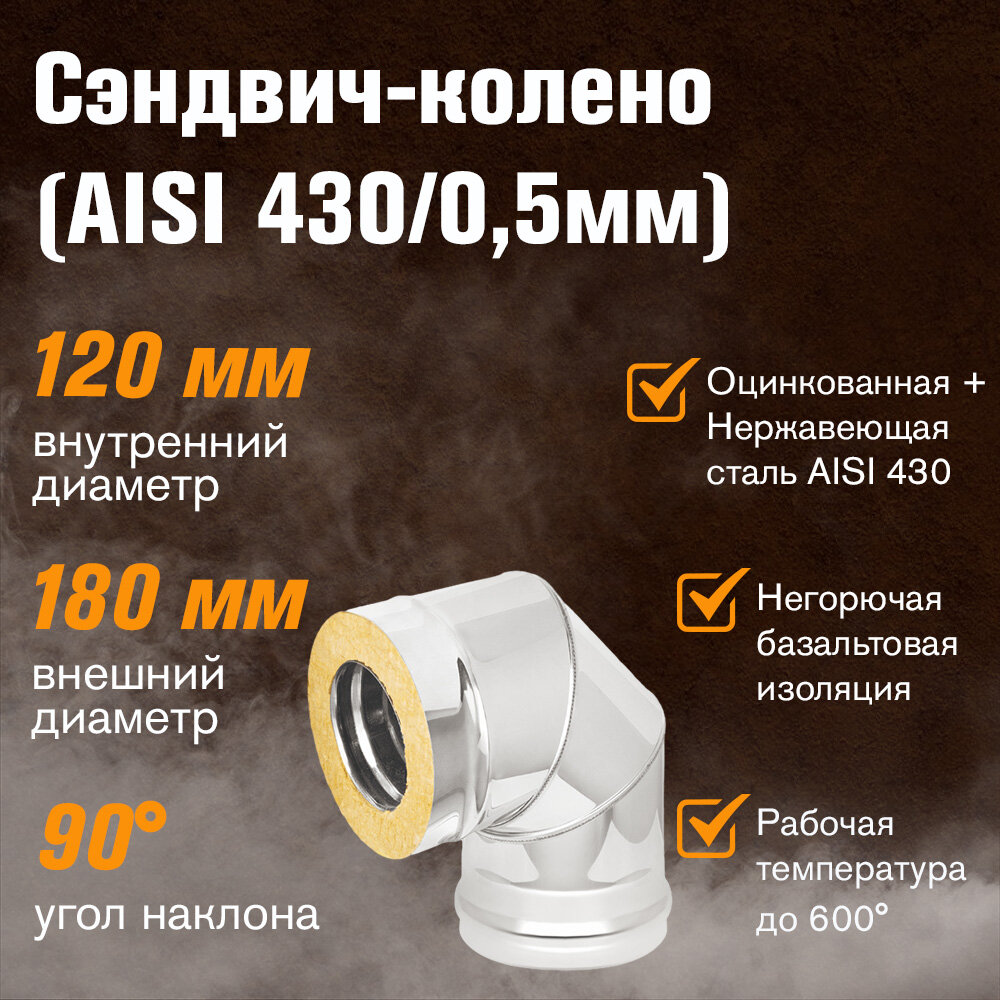 Сэндвич-колено (AISI 430/0,5мм)

120 мм
внутренний диаметр

180 мм
внешний диаметр

90°
угол наклона

Оцинкованная + Нержавеющая сталь AISI 430

Негорючая базальтовая изоляция

Рабочая температура до 600°